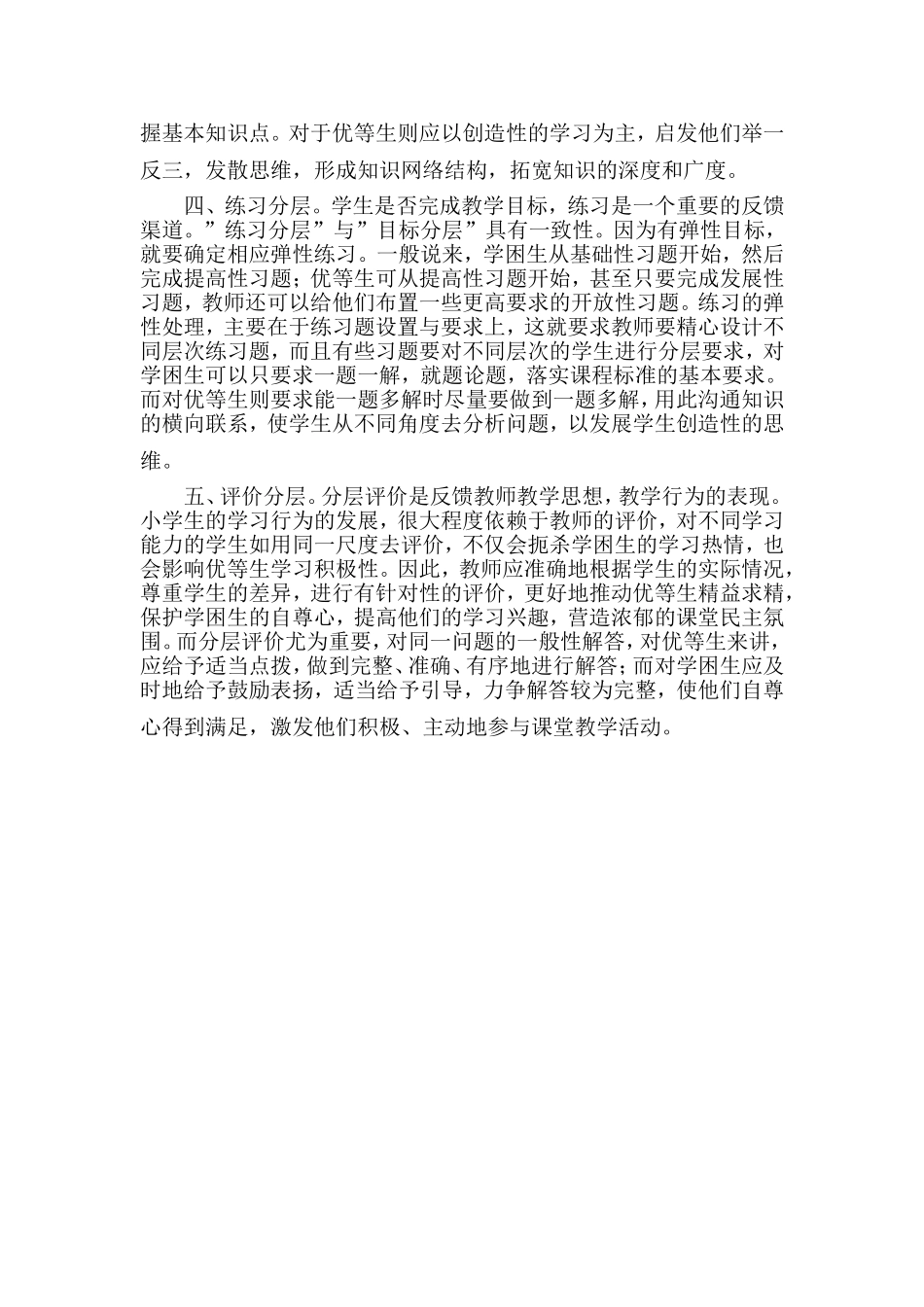 握基本知识点。对于优等生则应以创造性的学习为主，启发他们举一反三，发散思维，形成知识网络结构，拓宽知识的深度和广度。

四、练习分层。学生是否完成教学目标，练习是一个重要的反馈渠道。”练习分层”与”目标分层”具有一致性。因为有弹性目标，就要确定相应弹性练习。一般说来，学困生从基础性习题开始，然后完成提高性习题；优等生可从提高性习题开始，甚至只要完成发展性习题，教师还可以给他们布置一些更高要求的开放性习题。练习的弹性处理，主要在于练习题设置与要求上，这就要求教师要精心设计不同层次练习题，而且有些习题要对不同层次的学生进行分层要求，对学困生可以只要求一题一解，就题论题，落实课程标准的基本要求。而对优等生则要求能一题多解时尽量要做到一题多解，用此沟通知识的横向联系，使学生从不同角度去分析问题，以发展学生创造性的思维。

五、评价分层。分层评价是反馈教师教学思想，教学行为的表现。小学生的学习行为的发展，很大程度依赖于教师的评价，对不同学习能力的学生如用同一尺度去评价，不仅会扼杀学困生的学习热情，也会影响优等生学习积极性。因此，教师应准确地根据学生的实际情况，尊重学生的差异，进行有针对性的评价，更好地推动优等生精益求精，保护学困生的自尊心，提高他们的学习兴趣，营造浓郁的课堂民主氛围。而分层评价尤为重要，对同一问题的一般性解答，对优等生来讲，应给予适当点拨，做到完整、准确、有序地进行解答；而对学困生应及时地给予鼓励表扬，适当给予引导，力争解答较为完整，使他们自尊心得到满足，激发他们积极、主动地参与课堂教学活动。